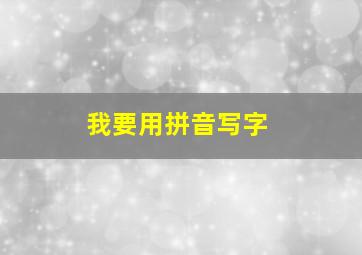 我要用拼音写字